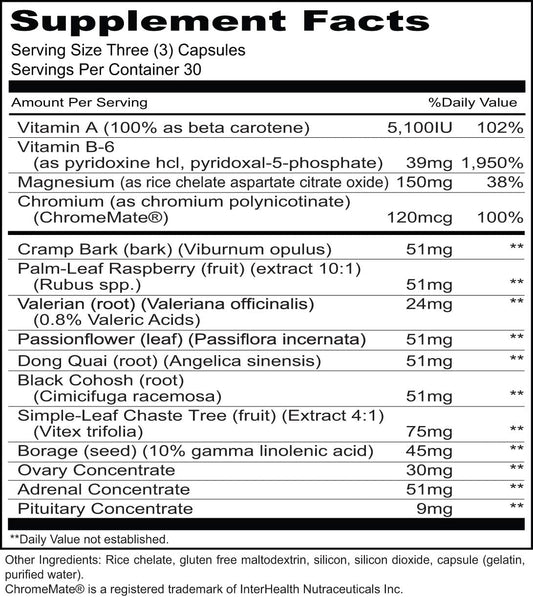 Supplement Facts

Serving Size Three (3) Capsules
Servings Per Container 30

| Amount Per Serving | | %Daily Value |
|---|---|---|
| Vitamin A (100% as beta carotene) | 5,100IU | 102% |
| Vitamin B-6 (as pyridoxine hcl, pyridoxal-5-phosphate) | 39mg | 1,950% |
| Magnesium (as rice chelate aspartate citrate oxide) | 150mg | 38% |
| Chromium (as chromium polynicotinate) (ChromeMate®) | 120mcg | 100% |
| Cramp Bark (bark) (Viburnum opulus) | 51mg | ** |
| Palm-Leaf Raspberry (fruit) (extract 10:1) (Rubus spp.) | 51mg | ** |
| Valerian (root) (Valeriana officinalis) (0.8% Valeric Acids) | 24mg | ** |
| Passionflower (leaf) (Passiflora incernata) | 51mg | ** |
| Dong Quai (root) (Angelica sinensis) | 51mg | ** |
| Black Cohosh (root) (Cimicifuga racemosa) | 51mg | ** |
| Simple-Leaf Chaste Tree (fruit) (Extract 4:1) (Vitex trifolia) | 75mg | ** |
| Borage (seed) (10% gamma linolenic acid) | 45mg | ** |
| Ovary Concentrate | 30mg | ** |
| Adrenal Concentrate | 51mg | ** |
| Pituitary Concentrate | 9mg | ** |

**Daily Value not established.

Other Ingredients: Rice chelate, gluten free maltodextrin, silicon, silicon dioxide, capsule (gelatin, purified water).
ChromeMate® is a registered trademark of InterHealth Nutraceuticals Inc.